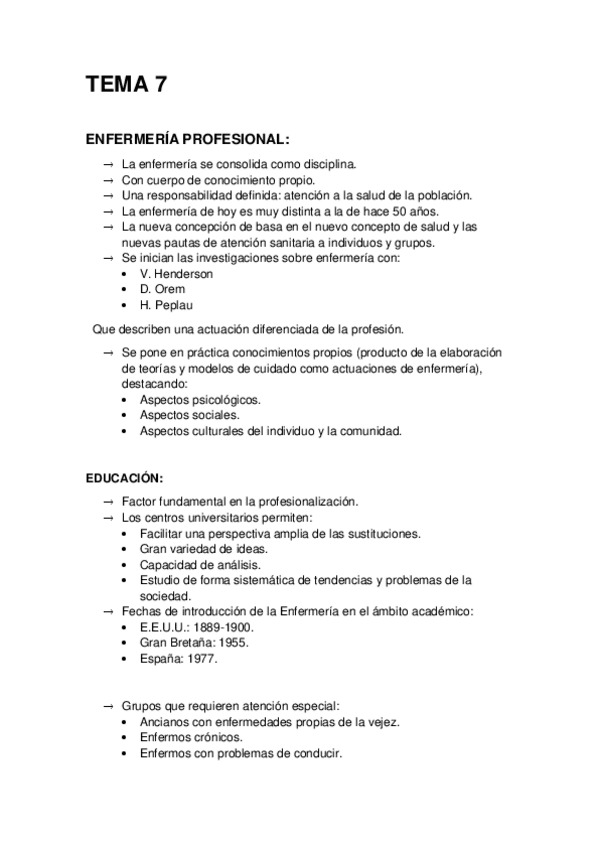 TEMA 7

ENFERMERÍA PROFESIONAL:

→ La enfermería se consolida como disciplina.
→ Con cuerpo de conocimiento propio.
→ Una responsabilidad definida: atención a la salud de la población.
→ La enfermería de hoy es muy distinta a la de hace 50 años.
→ La nueva concepción de basa en el nuevo concepto de salud y las nuevas pautas de atención sanitaria a individuos y grupos.
→ Se inician las investigaciones sobre enfermería con:
• V. Henderson
• D. Orem
• H. Peplau

Que describen una actuación diferenciada de la profesión.

→ Se pone en práctica conocimientos propios (producto de la elaboración de teorías y modelos de cuidado como actuaciones de enfermería), destacando:
• Aspectos psicológicos.
• Aspectos sociales.
• Aspectos culturales del individuo y la comunidad.

EDUCACIÓN:

→ Factor fundamental en la profesionalización.
→ Los centros universitarios permiten:
• Facilitar una perspectiva amplia de las sustituciones.
• Gran variedad de ideas.
• Capacidad de análisis.
• Estudio de forma sistemática de tendencias y problemas de la sociedad.
→ Fechas de introducción de la Enfermería en el ámbito académico:
• E.E.U.U.: 1889-1900.
• Gran Bretaña: 1955.
• España: 1977.

→ Grupos que requieren atención especial:
• Ancianos con enfermedades propias de la vejez.
• Enfermos crónicos.
• Enfermos con problemas de conducir.